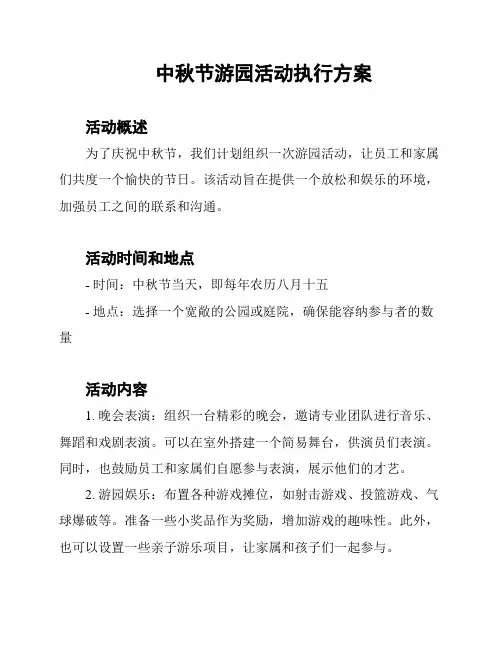 中秋节游园活动执行方案

活动概述

为了庆祝中秋节，我们计划组织一次游园活动，让员工和家属们共度一个愉快的节日。该活动旨在提供一个放松和娱乐的环境，加强员工之间的联系和沟通。

活动时间和地点

- 时间：中秋节当天，即每年农历八月十五

- 地点：选择一个宽敞的公园或庭院，确保能容纳参与者的数量

活动内容

1. 晚会表演：组织一台精彩的晚会，邀请专业团队进行音乐、舞蹈和戏剧表演。可以在室外搭建一个简易舞台，供演员们表演。同时，也鼓励员工和家属们自愿参与表演，展示他们的才艺。

2. 游园娱乐：布置各种游戏摊位，如射击游戏、投篮游戏、气球爆破等。准备一些小奖品作为奖励，增加游戏的趣味性。此外，也可以设置一些亲子游乐项目，让家属和孩子们一起参与。